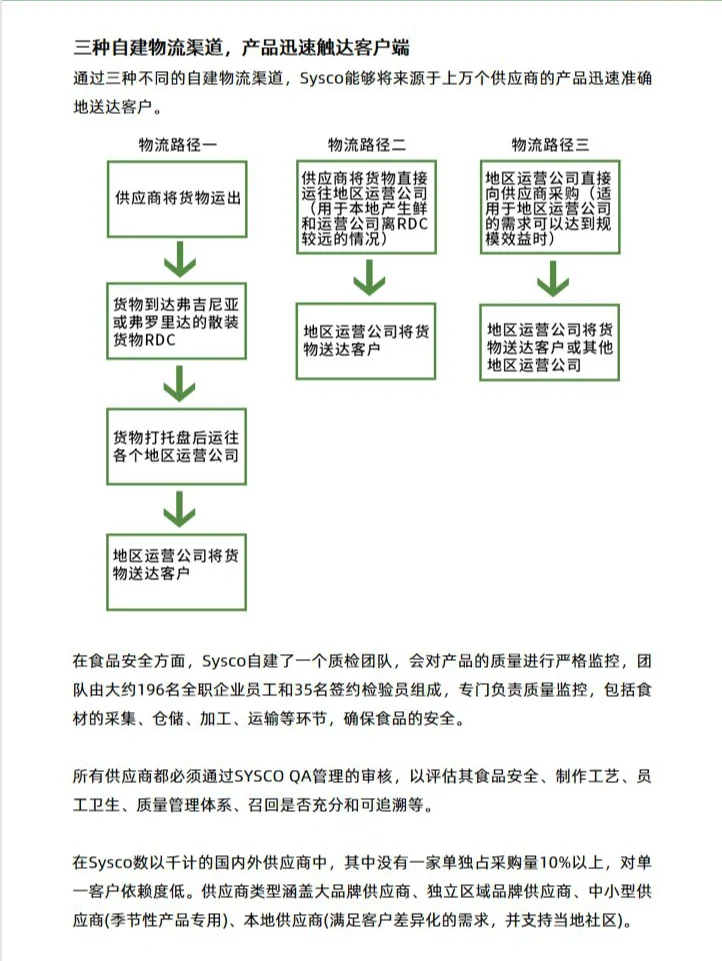 三种自建物流渠道，产品迅速触达客户端

通过三种不同的自建物流渠道，Sysco能够将来源于上万个供应商的产品迅速准确地送达客户。

物流路径一

供应商将货物运出

货物到达弗吉尼亚或弗罗里达的散装货物RDC

货物打托盘后运往各个地区运营公司

地区运营公司将货物送达客户

物流路径二

供应商将货物直接运往地区运营公司（用于本地产生鲜和运营公司离RDC较远的情况）

地区运营公司将货物送达客户

物流路径三

地区运营公司直接向供应商采购（适用于地区运营公司的需求可以达到规模效益时）

地区运营公司将货物送达客户或其他地区运营公司

在食品安全方面，Sysco自建了一个质检团队，会对产品的质量进行严格监控，团队由大约196名全职企业员工和35名签约检验员组成，专门负责质量监控，包括食材的采集、仓储、加工、运输等环节，确保食品的安全。

所有供应商都必须通过SYSCO QA管理的审核，以评估其食品安全、制作工艺、员工卫生、质量管理体系、召回是否充分和可追溯等。

在Sysco数以千计的国内外供应商中，其中没有一家单独占采购量10%以上，对单一客户依赖度低。供应商类型涵盖大品牌供应商、独立区域品牌供应商、中小型供应商(季节性产品专用)、本地供应商(满足客户差异化的需求，并支持当地社区)。